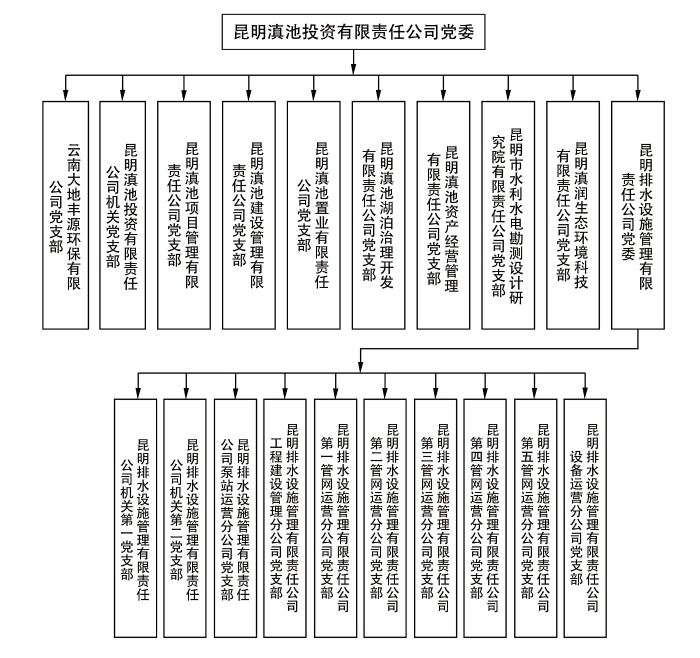 昆明滇池投资有限责任公司党委

云南大地丰源环保有限公司党支部

昆明滇池投资有限责任公司机关党支部

昆明滇池项目管理有限责任公司党支部

昆明滇池建设管理有限责任公司党支部

昆明滇池置业有限责任公司党支部

昆明滇池湖泊治理开发有限责任公司党支部

昆明滇池资产经营管理有限责任公司党支部

昆明市水利水电勘测设计研究院有限责任公司党支部

昆明滇润生态环境科技有限责任公司党支部

昆明排水设施管理有限责任公司党委

昆明排水设施管理有限责任公司机关第一党支部

昆明排水设施管理有限责任公司机关第二党支部

昆明排水设施管理有限责任公司泵站运营分公司党支部

昆明排水设施管理有限责任公司工程建设管理分公司党支部

昆明排水设施管理有限责任公司第一管网运营分公司党支部

昆明排水设施管理有限责任公司第二管网运营分公司党支部

昆明排水设施管理有限责任公司第三管网运营分公司党支部

昆明排水设施管理有限责任公司第四管网运营分公司党支部

昆明排水设施管理有限责任公司第五管网运营分公司党支部

昆明排水设施管理有限责任公司设备运营分公司党支部